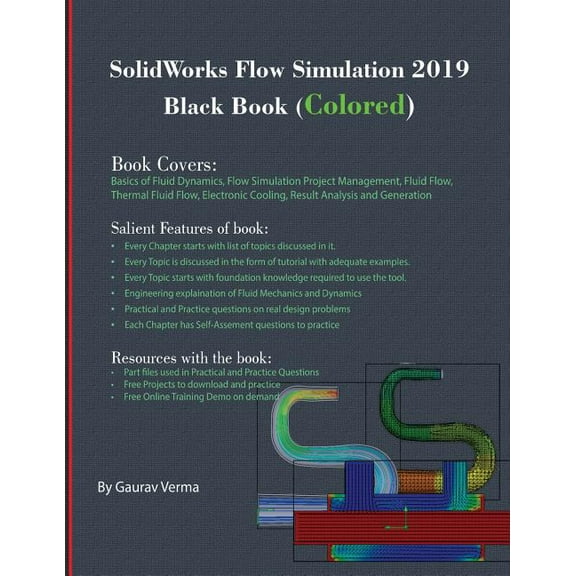 SolidWorks Flow Simulation 2019
Black Book (Colored)

Book Covers:
Basics of Fluid Dynamics, Flow Simulation Project Management, Fluid Flow, Thermal Fluid Flow, Electronic Cooling, Result Analysis and Generation

Salient Features of book:
• Every Chapter starts with list of topics discussed in it.
• Every Topic is discussed in the form of tutorial with adequate examples.
• Every Topic starts with foundation knowledge required to use the tool.
• Engineering explaination of Fluid Mechanics and Dynamics
• Practical and Practice questions on real design problems
• Each Chapter has Self-Assement questions to practice

Resources with the book:
• Part files used in Practical and Practice Questions
• Free Projects to download and practice
• Free Online Training Demo on demand

By Gaurav Verma